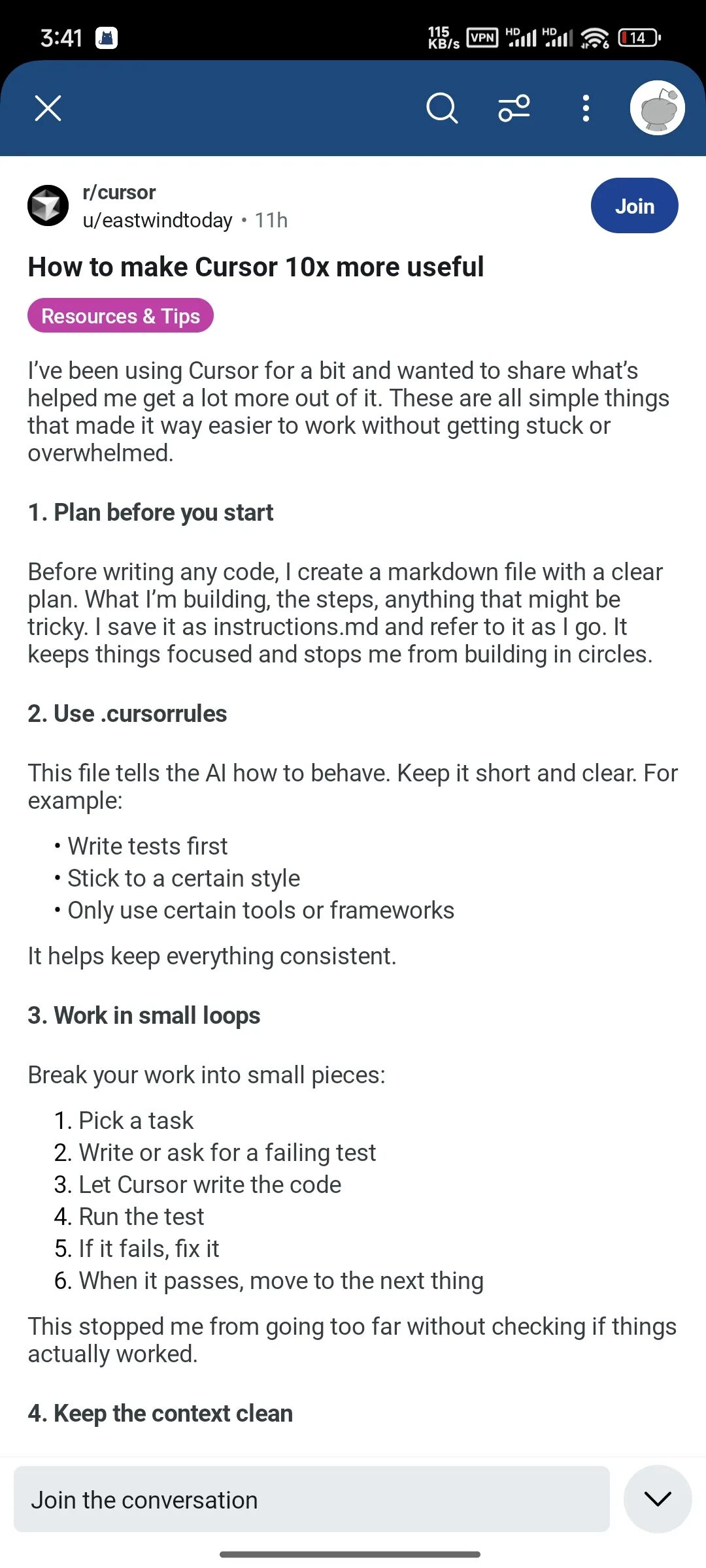 3:41 115 KB/s VPN HD HD 14

r/cursor
u/eastwindtoday • 11h

Join

How to make Cursor 10x more useful

Resources & Tips

I've been using Cursor for a bit and wanted to share what's helped me get a lot more out of it. These are all simple things that made it way easier to work without getting stuck or overwhelmed.

1. Plan before you start

Before writing any code, I create a markdown file with a clear plan. What I'm building, the steps, anything that might be tricky. I save it as instructions.md and refer to it as I go. It keeps things focused and stops me from building in circles.

2. Use .cursorrules

This file tells the AI how to behave. Keep it short and clear. For example:

• Write tests first
• Stick to a certain style
• Only use certain tools or frameworks

It helps keep everything consistent.

3. Work in small loops

Break your work into small pieces:

1. Pick a task
2. Write or ask for a failing test
3. Let Cursor write the code
4. Run the test
5. If it fails, fix it
6. When it passes, move to the next thing

This stopped me from going too far without checking if things actually worked.

4. Keep the context clean

Join the conversation